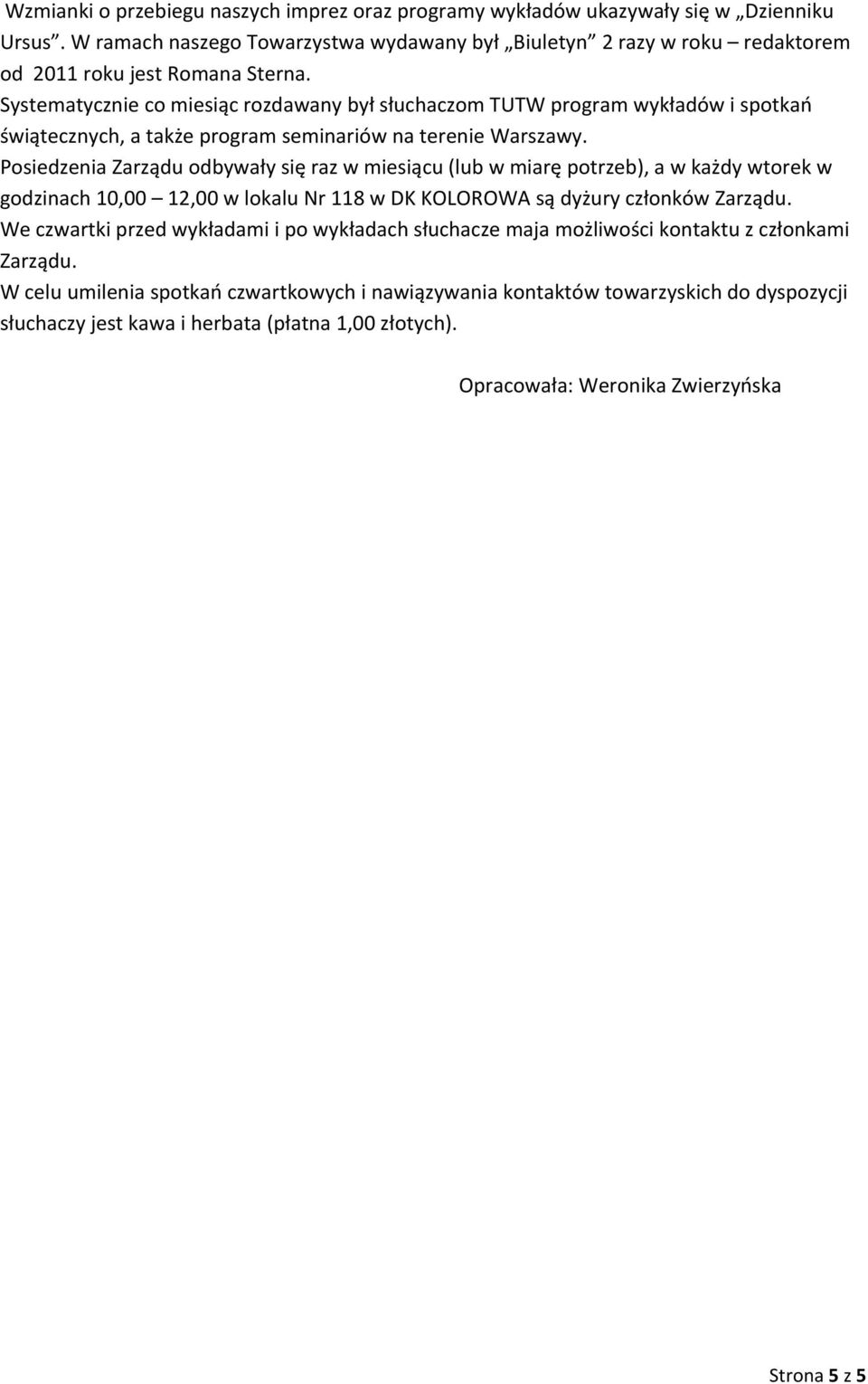 Wzmianki o przebiegu naszych imprez oraz programy wykładów ukazywały się w „Dzienniku Ursus”. W ramach naszego Towarzystwa wydawany był „Biuletyn” 2 razy w roku – redaktorem od 2011 roku jest Romana Sterna.
Systematycznie co miesiąc rozdawany był słuchaczom TUTW program wykładów i spotkań świątecznych, a także program seminariów na terenie Warszawy.
Posiedzenia Zarządu odbywały się raz w miesiącu (lub w miarę potrzeb), a w każdy wtorek w godzinach 10,00 – 12,00 w lokalu Nr 118 w DK KOLOROWA są dyżury członków Zarządu.
We czwartki przed wykładami i po wykładach słuchacze maja możliwości kontaktu z członkami Zarządu.
W celu umilenia spotkań czwartkowych i nawiązywania kontaktów towarzyskich do dyspozycji słuchaczy jest kawa i herbata (płatna 1,00 złotych).

Opracowała: Weronika Zwierzyńska

Strona 5 z 5